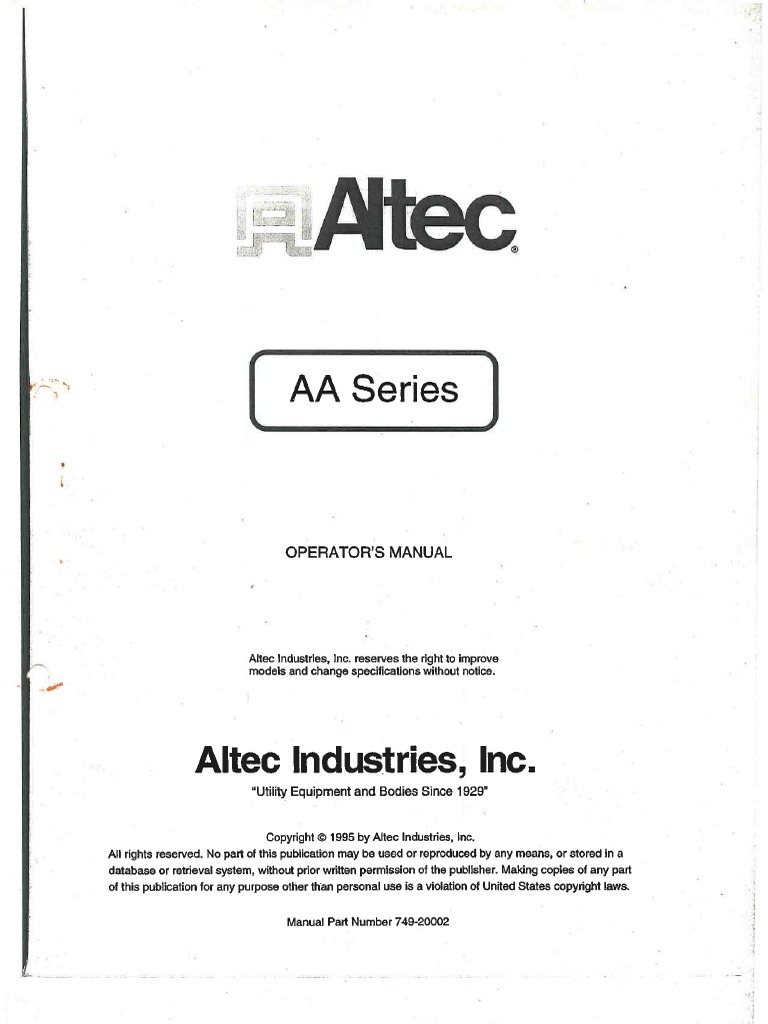 Altec®

AA Series

OPERATOR'S MANUAL

Altec Industries, Inc. reserves the right to improve models and change specifications without notice.

Altec Industries, Inc.

"Utility Equipment and Bodies Since 1929"

Copyright © 1995 by Altec Industries, Inc.
All rights reserved. No part of this publication may be used or reproduced by any means, or stored in a database or retrieval system, without prior written permission of the publisher. Making copies of any part of this publication for any purpose other than personal use is a violation of United States copyright laws.

Manual Part Number 749-20002